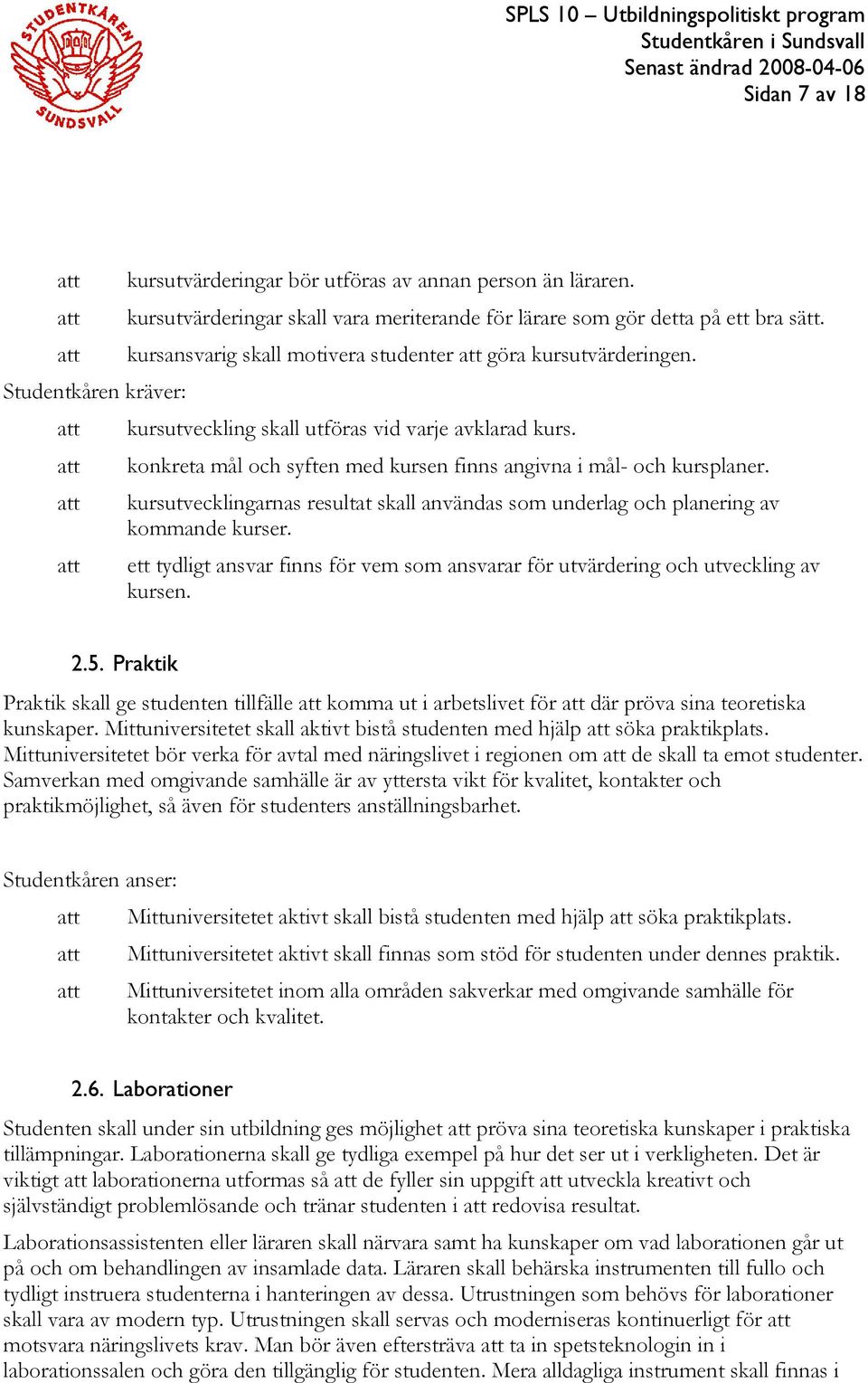 STUDENTKÅREN SUNDSVALL

SPLS 10 – Utbildningspolitiskt program
Studentkåren i Sundsvall
Senast ändrad 2008-04-06
Sidan 7 av 18

att kursutvärderingar bör utföras av annan person än läraren.
att kursutvärderingar skall vara meriterande för lärare som gör detta på ett bra sätt.
att kursansvarig skall motivera studenter att göra kursutvärderingen.

Studentkåren kräver:

att kursutveckling skall utföras vid varje avklarad kurs.
att konkreta mål och syften med kursen finns angivna i mål- och kursplaner.
att kursutvecklingarnas resultat skall användas som underlag och planering av kommande kurser.
att ett tydligt ansvar finns för vem som ansvarar för utvärdering och utveckling av kursen.

2.5. Praktik

Praktik skall ge studenten tillfälle att komma ut i arbetslivet för att där pröva sina teoretiska kunskaper. Mittuniversitetet skall aktivt bistå studenten med hjälp att söka praktikplats. Mittuniversitetet bör verka för avtal med näringslivet i regionen om att de skall ta emot studenter. Samverkan med omgivande samhälle är av yttersta vikt för kvalitet, kontakter och praktikmöjlighet, så även för studenters anställningsbarhet.

Studentkåren anser:

att Mittuniversitetet aktivt skall bistå studenten med hjälp att söka praktikplats.
att Mittuniversitetet aktivt skall finnas som stöd för studenten under dennes praktik.
att Mittuniversitetet inom alla områden sakverkar med omgivande samhälle för kontakter och kvalitet.

2.6. Laborationer

Studenten skall under sin utbildning ges möjlighet att pröva sina teoretiska kunskaper i praktiska tillämpningar. Laborationerna skall ge tydliga exempel på hur det ser ut i verkligheten. Det är viktigt att laborationerna utformas så att de fyller sin uppgift att utveckla kreativt och självständigt problemlösande och tränar studenten i att redovisa resultat.

Laborationsassistenten eller läraren skall närvara samt ha kunskaper om vad laborationen går ut på och om behandlingen av insamlade data. Läraren skall behärska instrumenten till fullo och tydligt instruera studenterna i hanteringen av dessa. Utrustningen som behövs för laborationer skall vara av modern typ. Utrustningen skall servas och moderniseras kontinuerligt för att motsvara näringslivets krav. Man bör även eftersträva att ta in spetsteknologin in i laborationssalen och göra den tillgänglig för studenten. Mera alldagliga instrument skall finnas i